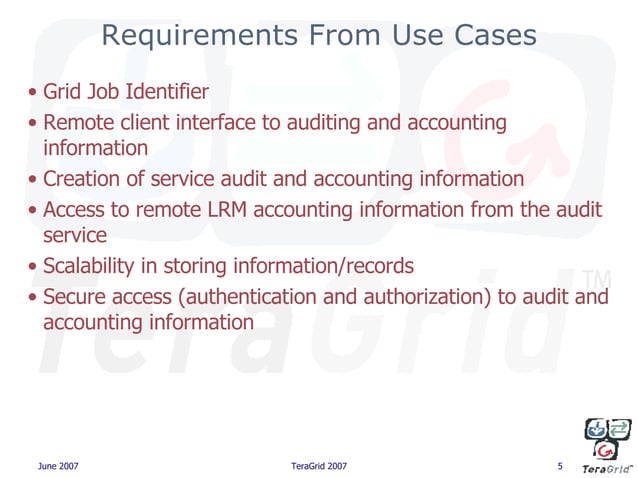 Requirements From Use Cases

• Grid Job Identifier
• Remote client interface to auditing and accounting information
• Creation of service audit and accounting information
• Access to remote LRM accounting information from the audit service
• Scalability in storing information/records
• Secure access (authentication and authorization) to audit and accounting information

TeraGrid™

June 2007

TeraGrid 2007

5

TeraGrid™